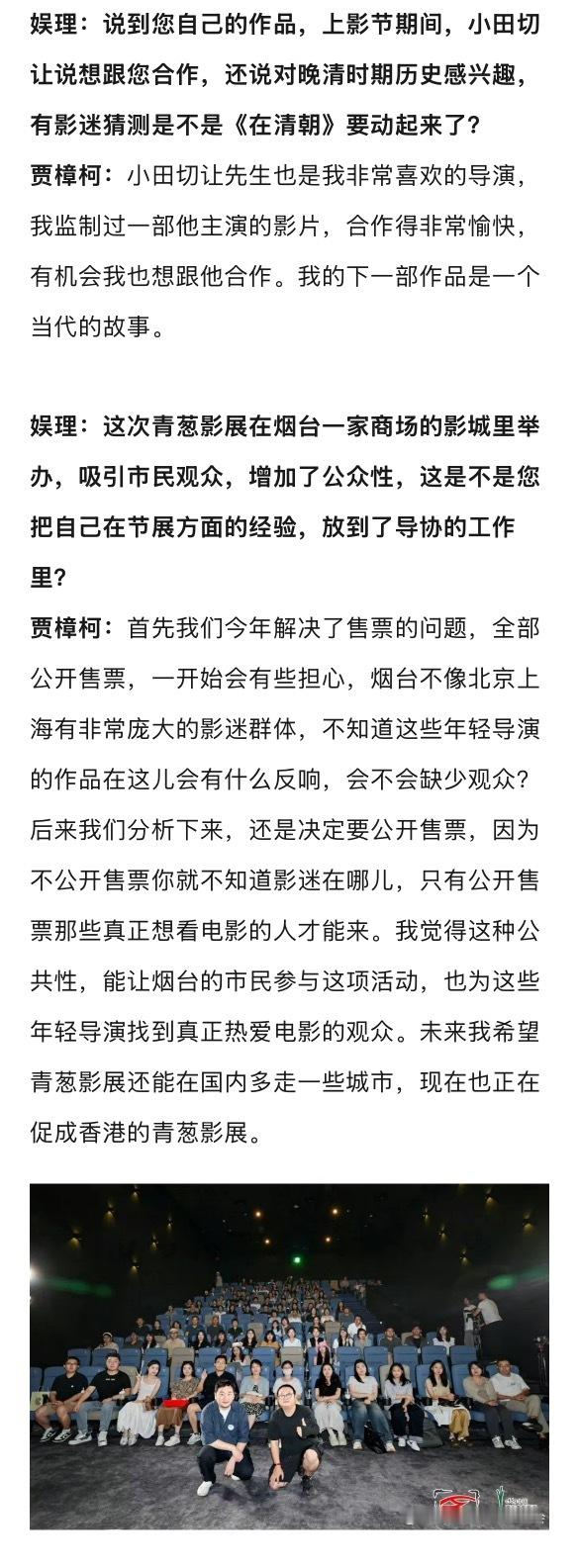 娱理：说到您自己的作品，上影节期间，小田切让说想跟您合作，还说对晚清时期历史感兴趣，有影迷猜测是不是《在清朝》要动起来了？

贾樟柯：小田切让先生也是我非常喜欢的导演，我监制过一部他主演的影片，合作得非常愉快，有机会我也想跟他合作。我的下一部作品是一个当代的故事。

娱理：这次青葱影展在烟台一家商场的影城里举办，吸引市民观众，增加了公众性，这是不是您把自己在节展方面的经验，放到了导协的工作里？

贾樟柯：首先我们今年解决了售票的问题，全部公开售票，一开始会有些担心，烟台不像北京上海有非常庞大的影迷群体，不知道这些年轻导演的作品在这儿会有什么反响，会不会缺少观众？后来我们分析下来，还是决定要公开售票，因为不公开售票你就不知道影迷在哪儿，只有公开售票那些真正想看电影的人才能来。我觉得这种公共性，能让烟台的市民参与这项活动，也为这些年轻导演找到真正热爱电影的观众。未来我希望青葱影展还能在国内多走一些城市，现在也正在促成香港的青葱影展。